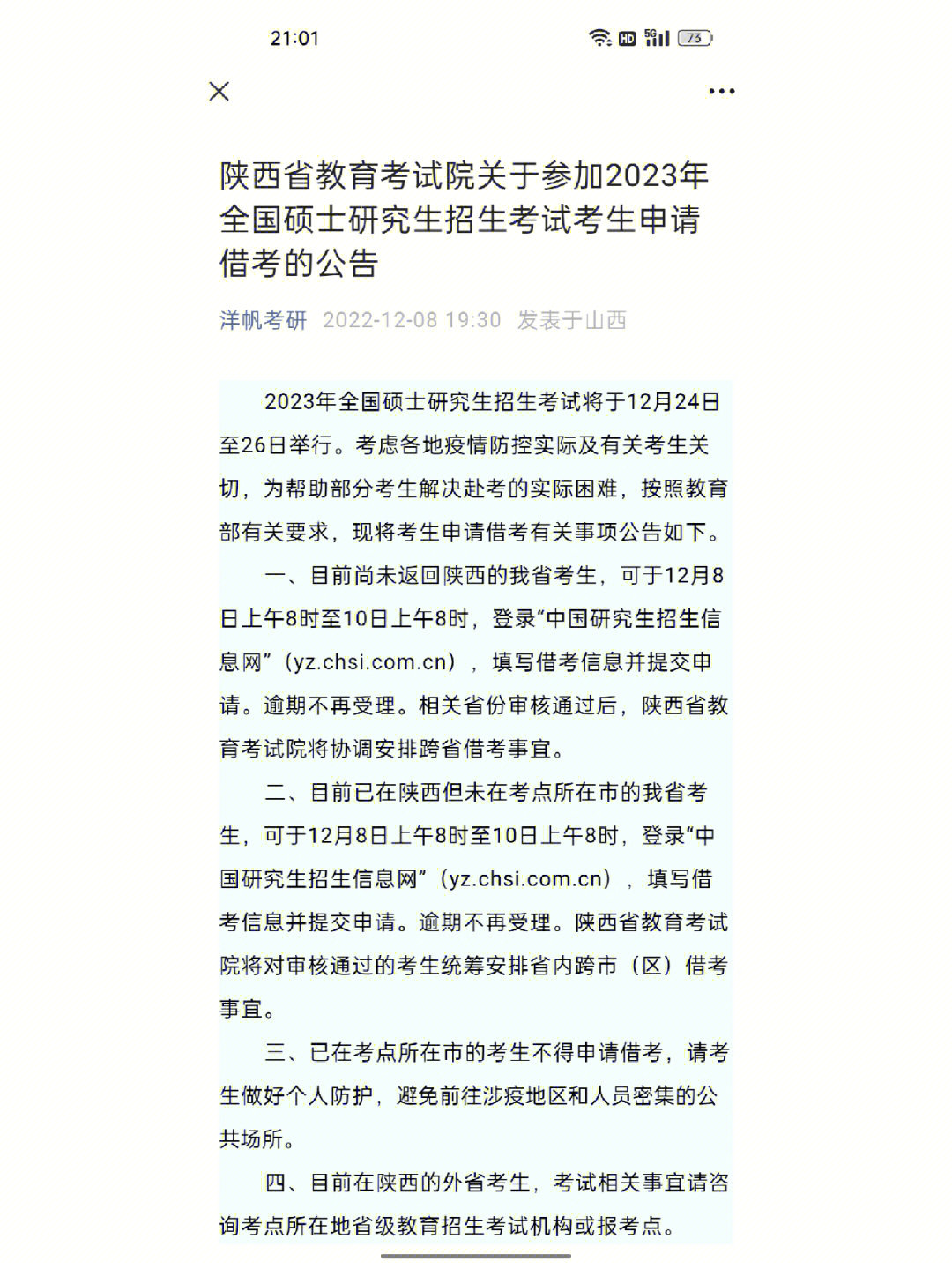 21:01 HD 5G 73

陕西省教育考试院关于参加2023年全国硕士研究生招生考试考生申请借考的公告

洋帆考研 2022-12-08 19:30 发表于山西

2023年全国硕士研究生招生考试将于12月24日至26日举行。考虑各地疫情防控实际及有关考生关切，为帮助部分考生解决赴考的实际困难，按照教育部有关要求，现将考生申请借考有关事项公告如下。

一、目前尚未返回陕西的我省考生，可于12月8日上午8时至10日上午8时，登录“中国研究生招生信息网”（yz.chsi.com.cn），填写借考信息并提交申请。逾期不再受理。相关省份审核通过后，陕西省教育考试院将协调安排跨省借考事宜。

二、目前已在陕西但未在考点所在市的我省考生，可于12月8日上午8时至10日上午8时，登录“中国研究生招生信息网”（yz.chsi.com.cn），填写借考信息并提交申请。逾期不再受理。陕西省教育考试院将对审核通过的考生统筹安排省内跨市（区）借考事宜。

三、已在考点所在市的考生不得申请借考，请考生做好个人防护，避免前往涉疫地区和人员密集的公共场所。

四、目前在陕西的外省考生，考试相关事宜请咨询考点所在地省级教育招生考试机构或报考点。